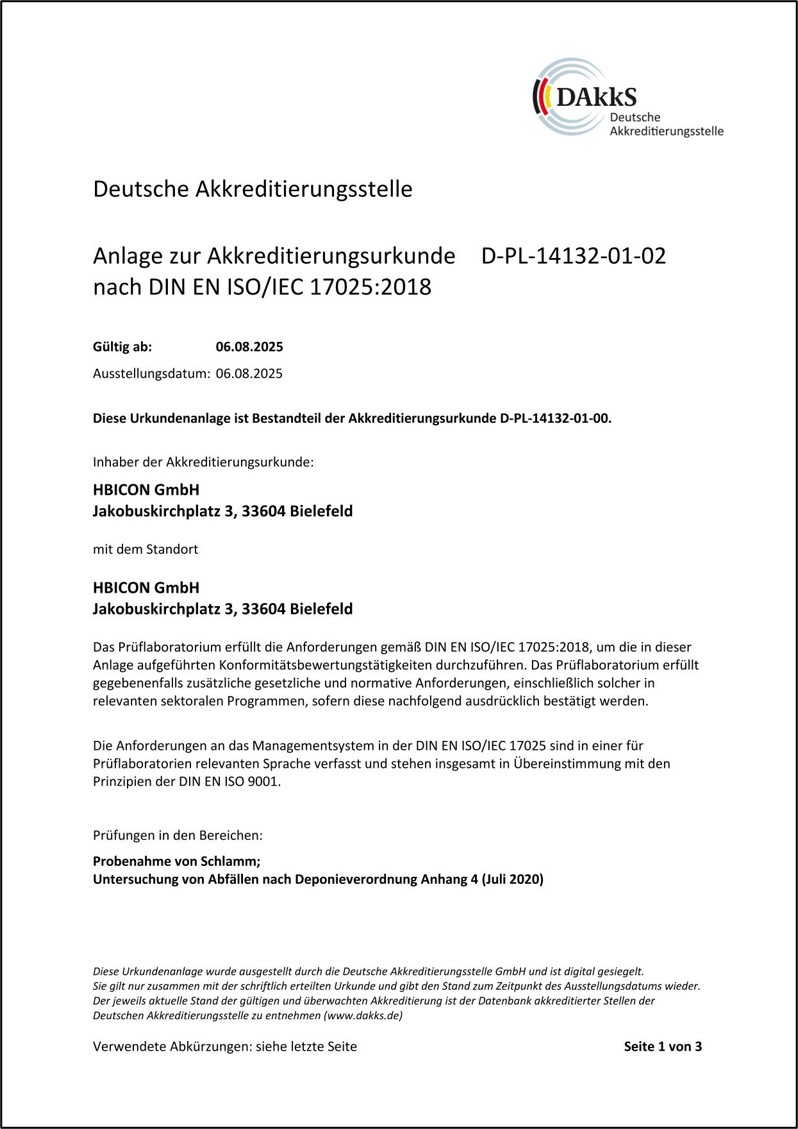 DAkkS
Deutsche
Akkreditierungsstelle

Deutsche Akkreditierungsstelle

Anlage zur Akkreditierungsurkunde D-PL-14132-01-02
nach DIN EN ISO/IEC 17025:2018

Gültig ab: 06.08.2025
Ausstellungsdatum: 06.08.2025

Diese Urkundenanlage ist Bestandteil der Akkreditierungsurkunde D-PL-14132-01-00.

Inhaber der Akkreditierungsurkunde:

HBICON GmbH
Jakobuskirchplatz 3, 33604 Bielefeld

mit dem Standort

HBICON GmbH
Jakobuskirchplatz 3, 33604 Bielefeld

Das Prüflaboratorium erfüllt die Anforderungen gemäß DIN EN ISO/IEC 17025:2018, um die in dieser Anlage aufgeführten Konformitätsbewertungstätigkeiten durchzuführen. Das Prüflaboratorium erfüllt gegebenenfalls zusätzliche gesetzliche und normative Anforderungen, einschließlich solcher in relevanten sektoralen Programmen, sofern diese nachfolgend ausdrücklich bestätigt werden.

Die Anforderungen an das Managementsystem in der DIN EN ISO/IEC 17025 sind in einer für Prüflaboratorien relevanten Sprache verfasst und stehen insgesamt in Übereinstimmung mit den Prinzipien der DIN EN ISO 9001.

Prüfungen in den Bereichen:

Probenahme von Schlamm;
Untersuchung von Abfällen nach Deponieverordnung Anhang 4 (Juli 2020)

Diese Urkundenanlage wurde ausgestellt durch die Deutsche Akkreditierungsstelle GmbH und ist digital gesiegelt. Sie gilt nur zusammen mit der schriftlich erteilten Urkunde und gibt den Stand zum Zeitpunkt des Ausstellungsdatums wieder. Der jeweils aktuelle Stand der gültigen und überwachten Akkreditierung ist der Datenbank akkreditierter Stellen der Deutschen Akkreditierungsstelle zu entnehmen (www.dakks.de)

Verwendete Abkürzungen: siehe letzte Seite

Seite 1 von 3